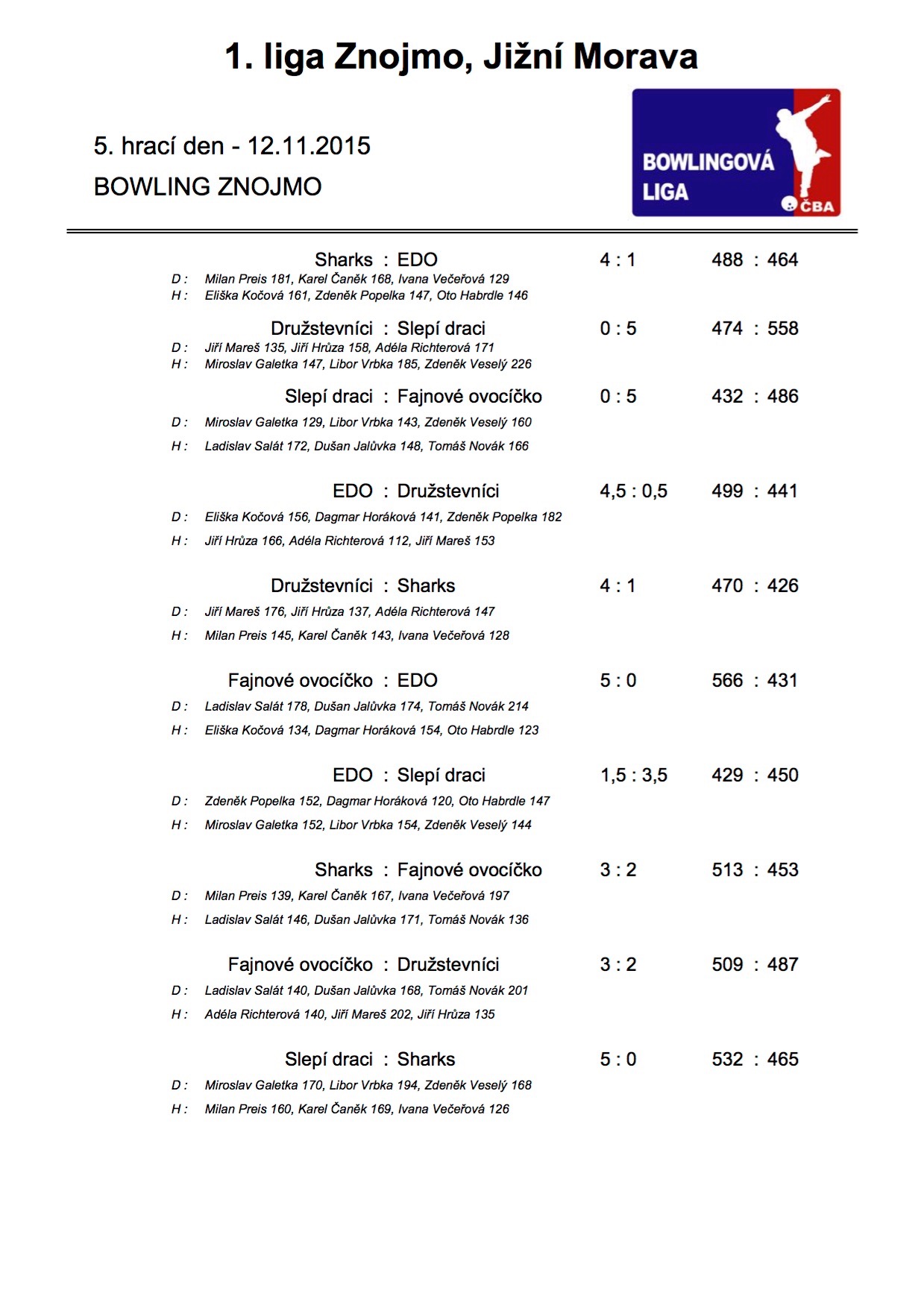 1. liga Znojmo, Jižní Morava

5. hrací den - 12.11.2015

BOWLING ZNOJMO

BOWLINGOVÁ LIGA

ČBA

Sharks : EDO 4 : 1 488 : 464

D : Milan Preis 181, Karel Čaněk 168, Ivana Večeřová 129

H : Eliška Kočová 161, Zdeněk Popelka 147, Oto Habrdle 146

Družstevníci : Slepí draci 0 : 5 474 : 558

D : Jiří Mareš 135, Jiří Hrůza 158, Adéla Richterová 171

H : Miroslav Galetka 147, Libor Vrbka 185, Zdeněk Veselý 226

Slepí draci : Fajnové ovocíčko 0 : 5 432 : 486

D : Miroslav Galetka 129, Libor Vrbka 143, Zdeněk Veselý 160

H : Ladislav Salát 172, Dušan Jalůvka 148, Tomáš Novák 166

EDO : Družstevníci 4,5 : 0,5 499 : 441

D : Eliška Kočová 156, Dagmar Horáková 141, Zdeněk Popelka 182

H : Jiří Hrůza 166, Adéla Richterová 112, Jiří Mareš 153

Družstevníci : Sharks 4 : 1 470 : 426

D : Jiří Mareš 176, Jiří Hrůza 137, Adéla Richterová 147

H : Milan Preis 145, Karel Čaněk 143, Ivana Večeřová 128

Fajnové ovocíčko : EDO 5 : 0 566 : 431

D : Ladislav Salát 178, Dušan Jalůvka 174, Tomáš Novák 214

H : Eliška Kočová 134, Dagmar Horáková 154, Oto Habrdle 123

EDO : Slepí draci 1,5 : 3,5 429 : 450

D : Zdeněk Popelka 152, Dagmar Horáková 120, Oto Habrdle 147

H : Miroslav Galetka 152, Libor Vrbka 154, Zdeněk Veselý 144

Sharks : Fajnové ovocíčko 3 : 2 513 : 453

D : Milan Preis 139, Karel Čaněk 167, Ivana Večeřová 197

H : Ladislav Salát 146, Dušan Jalůvka 171, Tomáš Novák 136

Fajnové ovocíčko : Družstevníci 3 : 2 509 : 487

D : Ladislav Salát 140, Dušan Jalůvka 168, Tomáš Novák 201

H : Adéla Richterová 140, Jiří Mareš 202, Jiří Hrůza 135

Slepí draci : Sharks 5 : 0 532 : 465

D : Miroslav Galetka 170, Libor Vrbka 194, Zdeněk Veselý 168

H : Milan Preis 160, Karel Čaněk 169, Ivana Večeřová 126